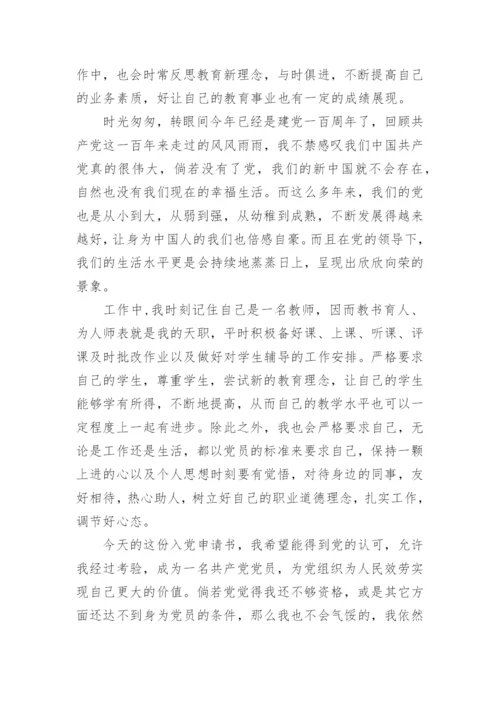 作中，也会时常反思教育新理念，与时俱进，不断提高自己的业务素质，好让自己的教育事业也有一定的成绩展现。

时光匆匆，转眼间今年已经是建党一百周年了，回顾共产党这一百年来走过的风风雨雨，我不禁感叹我们中国共产党真的很伟大，倘若没有了党，我们的新中国就不会存在，自然也没有我们现在的幸福生活。而这么多年来，我们的党也是从小到大，从弱到强，从幼稚到成熟，不断发展得越来越好，让身为中国人的我们也倍感自豪。而且在党的领导下，我们的生活水平更是会持续地蒸蒸日上，呈现出欣欣向荣的景象。

工作中，我时刻记住自己是一名教师，因而教书育人、为人师表就是我的天职，平时积极备好课、上课、听课、评课及时批改作业以及做好对学生辅导的工作安排。严格要求自己的学生，尊重学生，尝试新的教育理念，让自己的学生能够学有所得，不断地提高，从而自己的教学水平也可以一定程度上一起有进步。除此之外，我也会严格要求自己，无论是工作还是生活，都以党员的标准来要求自己，保持一颗上进的心以及个人思想时刻要有觉悟，对待身边的同事，友好相待，热心助人，树立好自己的职业道德理念，扎实工作，调节好心态。

今天的这份入党申请书，我希望能得到党的认可，允许我经过考验，成为一名共产党党员，为党组织为人民效劳实现自己更大的价值。倘若党觉得我还不够资格，或是其它方面还达不到身为党员的条件，那么我也不会气馁的，我依然